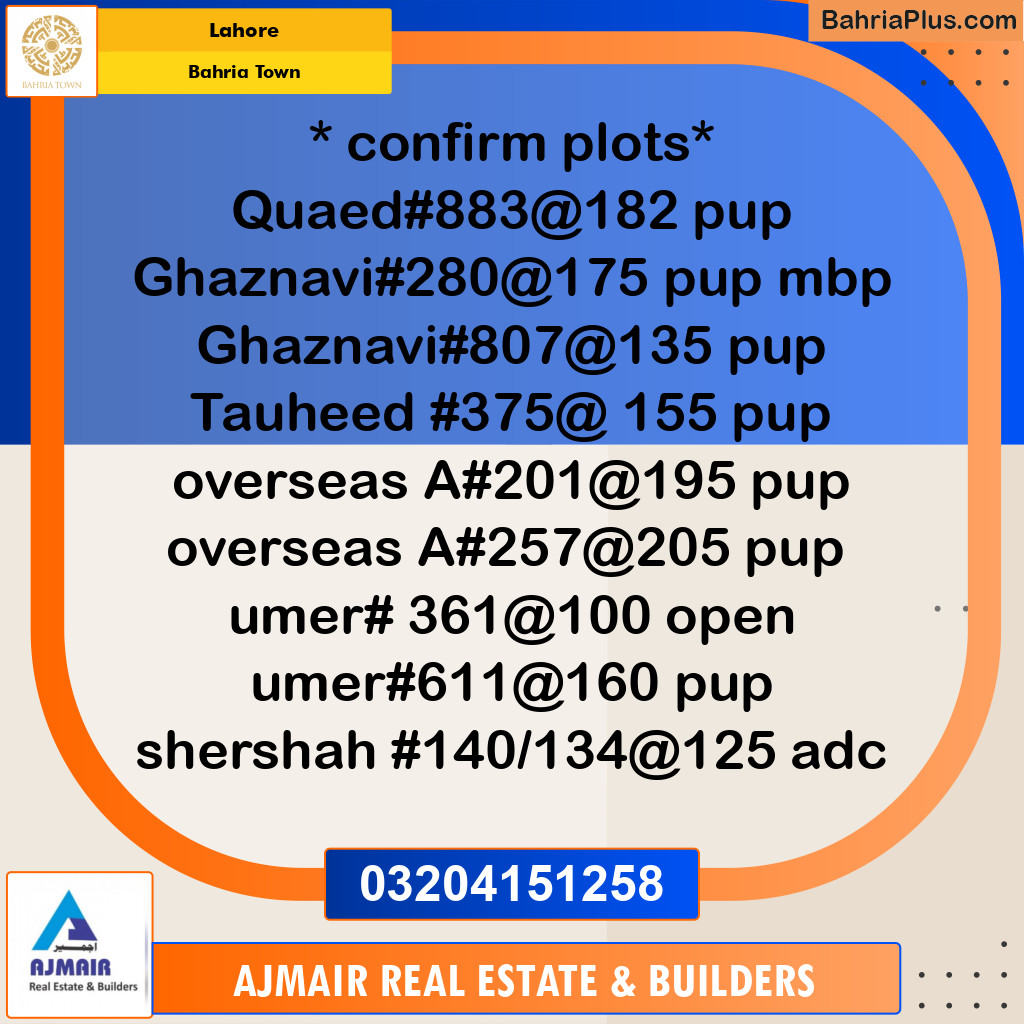 BAHRIA TOWN

Lahore

Bahria Town

BahriaPlus.com

* confirm plots*
Quaed#883@182 pup
Ghaznavi#280@175 pup mbp
Ghaznavi#807@135 pup
Tauheed #375@ 155 pup
overseas A#201@195 pup
overseas A#257@205 pup
umer# 361@100 open
umer#611@160 pup
shershah #140/134@125 adc

03204151258

اجمیر
AJMAIR
Real Estate & Builders

AJMAIR REAL ESTATE & BUILDERS